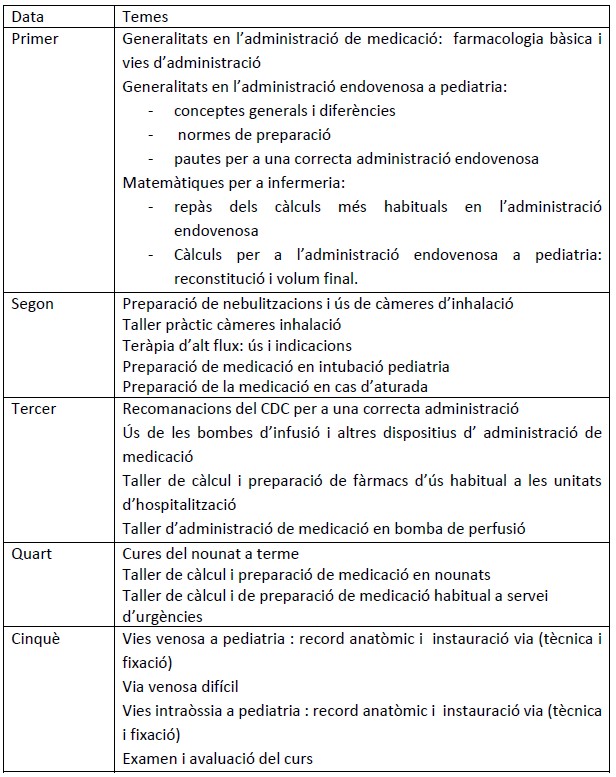 | Data | Temes |
|---|---|
| Primer | Generalitats en l'administració de medicació: farmacologia bàsica i vies d'administració<br>Generalitats en l'administració endovenosa a pediatria:<br>- conceptes generals i diferències<br>- normes de preparació<br>- pautes per a una correcta administració endovenosa<br>Matemàtiques per a infermeria:<br>- repàs dels càlculs més habituals en l'administració endovenosa<br>- Càlculs per a l'administració endovenosa a pediatria: reconstitució i volum final. |
| Segon | Preparació de nebulitzacions i ús de càmeres d'inhalació<br>Taller pràctic càmeres inhalació<br>Teràpia d'alt flux: ús i indicacions<br>Preparació de medicació en intubació pediatria<br>Preparació de la medicació en cas d'aturada |
| Tercer | Recomanacions del CDC per a una correcta administració<br>Ús de les bombes d'infusió i altres dispositius d' administració de medicació<br>Taller de càlcul i preparació de fàrmacs d'ús habitual a les unitats d'hospitalització<br>Taller d'administració de medicació en bomba de perfusió |
| Quart | Cures del nounat a terme<br>Taller de càlcul i preparació de medicació en nounats<br>Taller de càlcul i de preparació de medicació habitual a servei d'urgències |
| Cinquè | Vies venosa a pediatria : record anatòmic i instauració via (tècnica i fixació)<br>Via venosa difícil<br>Vies intraòssia a pediatria : record anatòmic i instauració via (tècnica i fixació)<br>Examen i avaluació del curs |